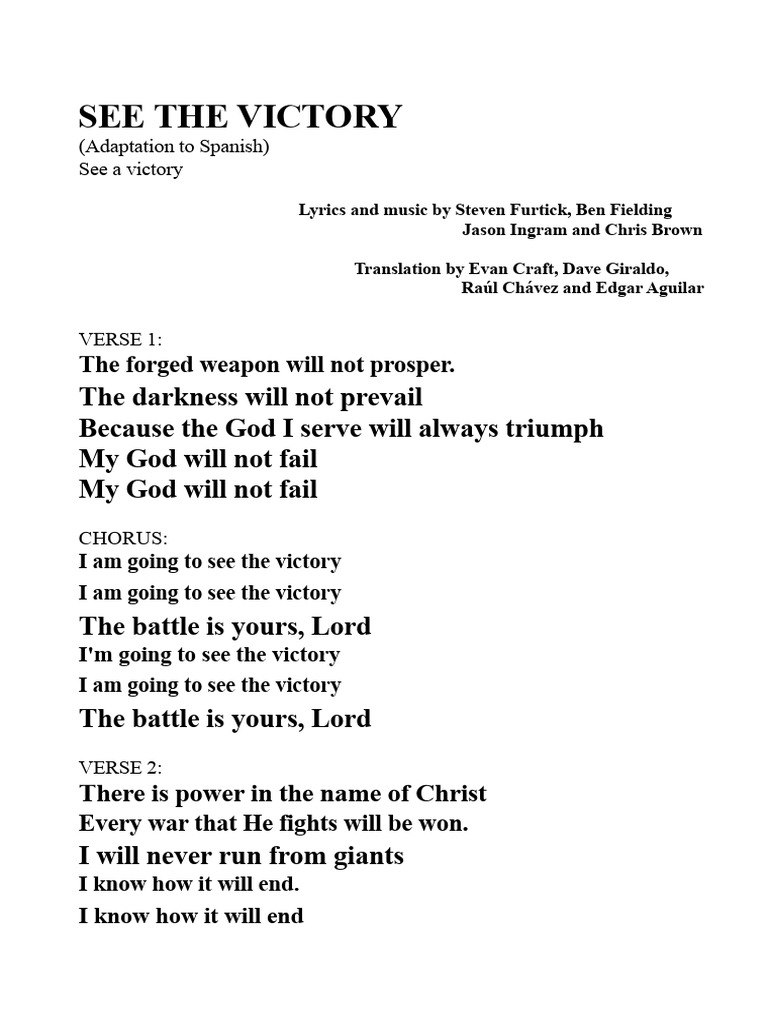 SEE THE VICTORY
(Adaptation to Spanish)
See a victory

Lyrics and music by Steven Furtick, Ben Fielding
Jason Ingram and Chris Brown

Translation by Evan Craft, Dave Giraldo,
Raúl Chávez and Edgar Aguilar

VERSE 1:
The forged weapon will not prosper.
The darkness will not prevail
Because the God I serve will always triumph
My God will not fail
My God will not fail

CHORUS:
I am going to see the victory
I am going to see the victory
The battle is yours, Lord
I'm going to see the victory
I am going to see the victory
The battle is yours, Lord

VERSE 2:
There is power in the name of Christ
Every war that He fights will be won.
I will never run from giants
I know how it will end.
I know how it will end